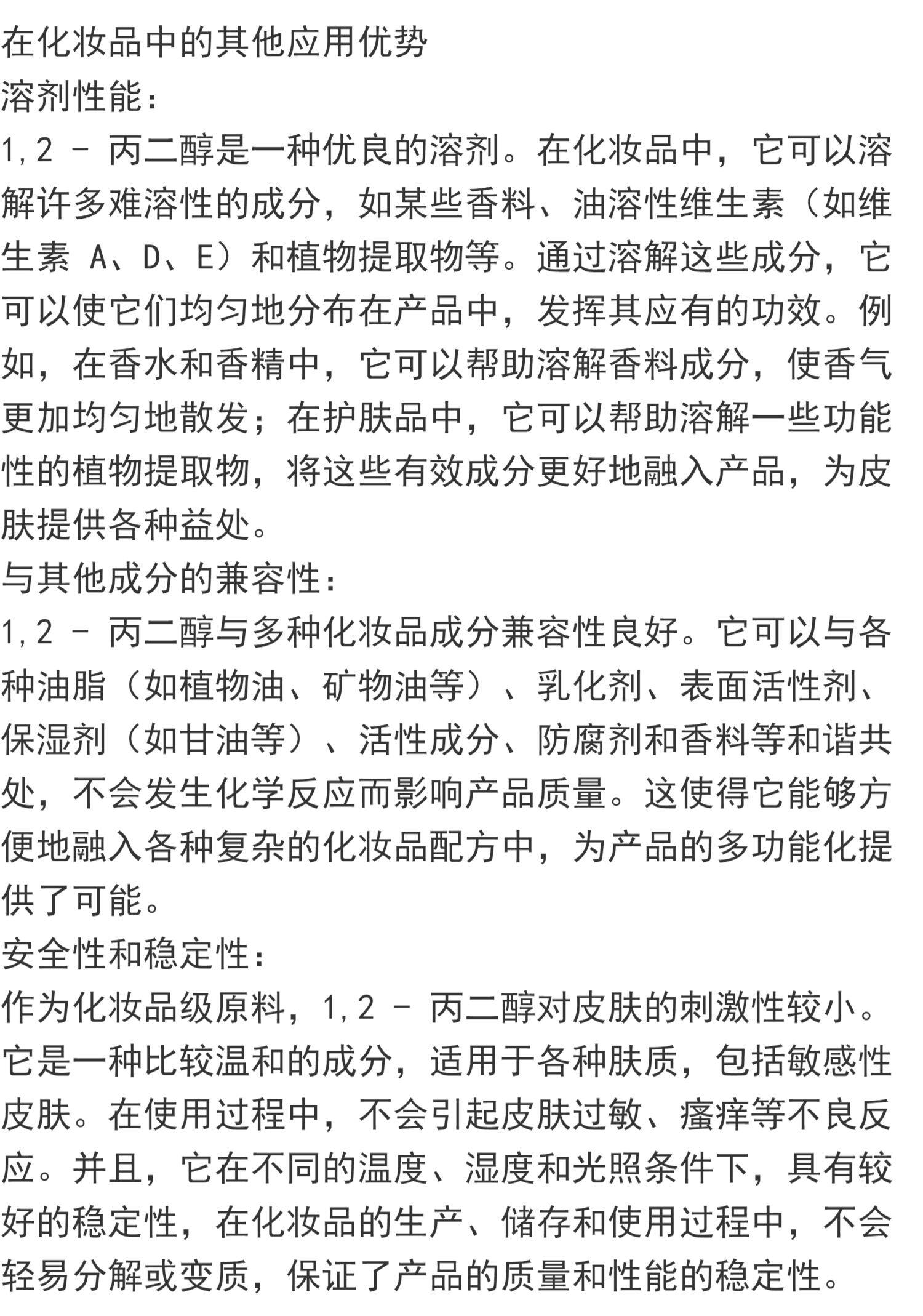 在化妆品中的其他应用优势
溶剂性能：
1,2 - 丙二醇是一种优良的溶剂。在化妆品中，它可以溶解许多难溶性的成分，如某些香料、油溶性维生素（如维生素 A、D、E）和植物提取物等。通过溶解这些成分，它可以使它们均匀地分布在产品中，发挥其应有的功效。例如，在香水和香精中，它可以帮助溶解香料成分，使香气更加均匀地散发；在护肤品中，它可以帮助溶解一些功能性的植物提取物，将这些有效成分更好地融入产品，为皮肤提供各种益处。
与其他成分的兼容性：
1,2 - 丙二醇与多种化妆品成分兼容性良好。它可以与各种油脂（如植物油、矿物油等）、乳化剂、表面活性剂、保湿剂（如甘油等）、活性成分、防腐剂和香料等和谐共处，不会发生化学反应而影响产品质量。这使得它能够方便地融入各种复杂的化妆品配方中，为产品的多功能化提供了可能。
安全性和稳定性：
作为化妆品级原料，1,2 - 丙二醇对皮肤的刺激性较小。它是一种比较温和的成分，适用于各种肤质，包括敏感性皮肤。在使用过程中，不会引起皮肤过敏、瘙痒等不良反应。并且，它在不同的温度、湿度和光照条件下，具有较好的稳定性，在化妆品的生产、储存和使用过程中，不会轻易分解或变质，保证了产品的质量和性能的稳定性。